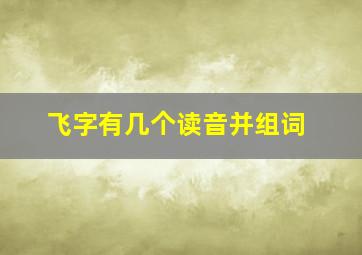 飞字有几个读音并组词